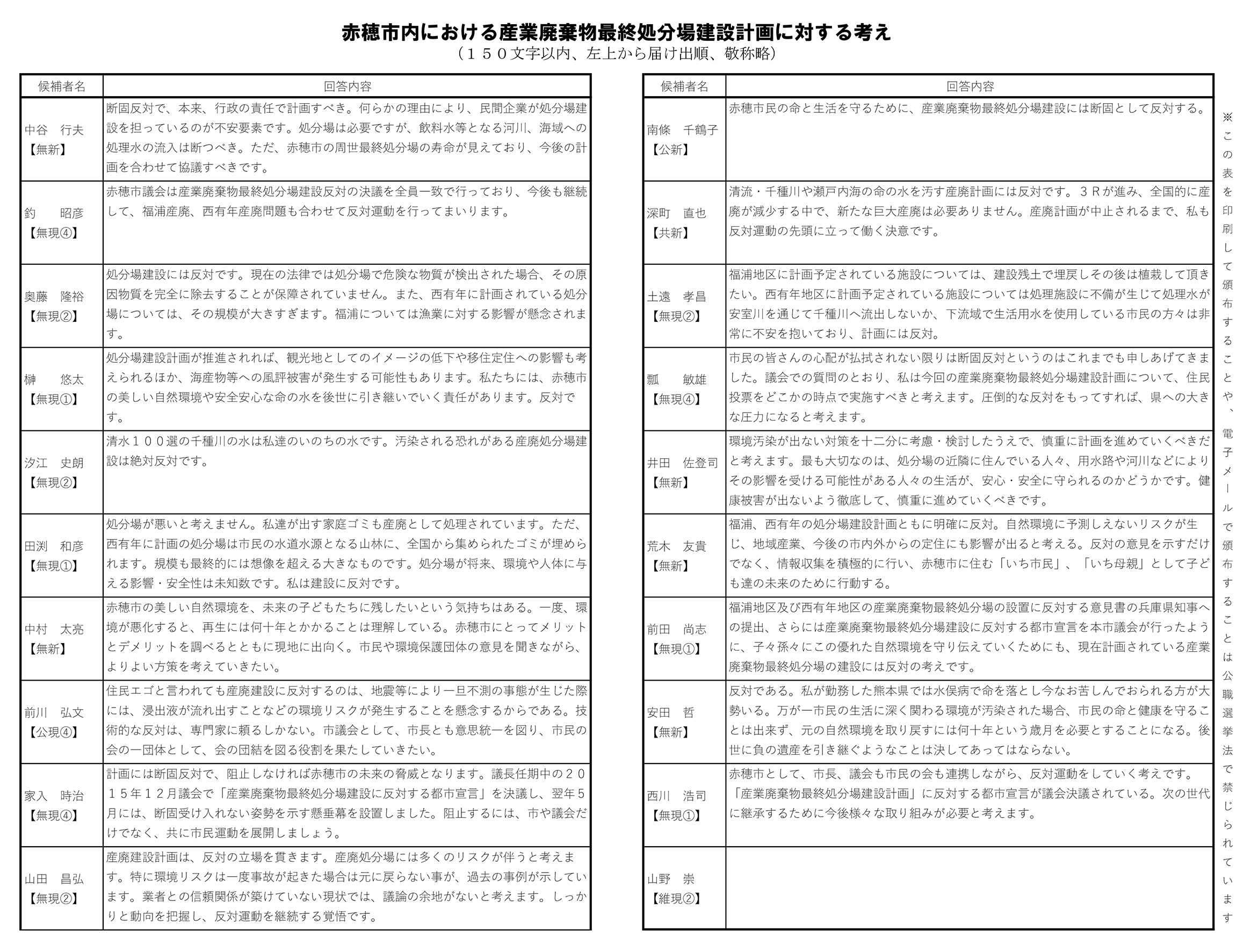 赤穂市内における産業廃棄物最終処分場建設計画に対する考え
（１５０文字以内、左上から届け出順、敬称略）

| 候補者名 | 回答内容 |
|---|---|
| 中谷　行夫【無新】 | 断固反対で、本来、行政の責任で計画すべき。何らかの理由により、民間企業が処分場建設を担っているのが不安要素です。処分場は必要ですが、飲料水等となる河川、海域への処理水の流入は断つべき。ただ、赤穂市の周世最終処分場の寿命が見えており、今後の計画を合わせて協議すべきです。 |
| 釣　昭彦【無現④】 | 赤穂市議会は産業廃棄物最終処分場建設反対の決議を全員一致で行っており、今後も継続して、福浦産廃、西有年産廃問題も合わせて反対運動を行ってまいります。 |
| 奥藤　隆裕【無現②】 | 処分場建設には反対です。現在の法律では処分場で危険な物質が検出された場合、その原因物質を完全に除去することが保障されていません。また、西有年に計画されている処分場については、その規模が大きすぎます。福浦については漁業に対する影響が懸念されます。 |
| 榊　悠太【無現①】 | 処分場建設計画が推進されれば、観光地としてのイメージの低下や移住定住への影響も考えられるほか、海産物等への風評被害が発生する可能性もあります。私たちには、赤穂市の美しい自然環境や安全安心な命の水を後世に引き継いでいく責任があります。反対です。 |
| 汐江　史朗【無現②】 | 清水１００選の千種川の水は私達のいのちの水です。汚染される恐れがある産廃処分場建設は絶対反対です。 |
| 田渕　和彦【無現①】 | 処分場が悪いと考えません。私達が出す家庭ゴミも産廃として処理されています。ただ、西有年に計画の処分場は市民の水道水源となる山林に、全国から集められたゴミが埋められます。規模も最終的には想像を超える大きなものです。処分場が将来、環境や人体に与える影響・安全性は未知数です。私は建設に反対です。 |
| 中村　太亮【無新】 | 赤穂市の美しい自然環境を、未来の子どもたちに残したいという気持ちはある。一度、環境が悪化すると、再生には何十年とかかることは理解している。赤穂市にとってメリットとデメリットを調べるとともに現地に出向く。市民や環境保護団体の意見を聞きながら、よりよい方策を考えていきたい。 |
| 前川　弘文【公現④】 | 住民エゴと言われても産廃建設に反対するのは、地震等により一旦不測の事態が生じた際には、浸出液が流れ出すことなどの環境リスクが発生することを懸念するからである。技術的な反対は、専門家に頼るしかない。市議会として、市長とも意思統一を図り、市民の会の一団体として、会の団結を図る役割を果たしていきたい。 |
| 家入　時治【無現④】 | 計画には断固反対で、阻止しなければ赤穂市の未来の脅威となります。議長任期中の２０１５年１２月議会で「産業廃棄物最終処分場建設に反対する都市宣言」を決議し、翌年５月には、断固受け入れない姿勢を示す懸垂幕を設置しました。阻止するには、市や議会だけでなく、共に市民運動を展開しましょう。 |
| 山田　昌弘【無現②】 | 産廃建設計画は、反対の立場を貫きます。産廃処分場には多くのリスクが伴うと考えます。特に環境リスクは一度事故が起きた場合は元に戻らない事が、過去の事例が示しています。業者との信頼関係が築けていない現状では、議論の余地がないと考えます。しっかりと動向を把握し、反対運動を継続する覚悟です。 |

| 候補者名 | 回答内容 |
|---|---|
| 南條　千鶴子【公新】 | 赤穂市民の命と生活を守るために、産業廃棄物最終処分場建設には断固として反対する。 |
| 深町　直也【共新】 | 清流・千種川や瀬戸内海の命の水を汚す産廃計画には反対です。３Ｒが進み、全国的に産廃が減少する中で、新たな巨大産廃は必要ありません。産廃計画が中止されるまで、私も反対運動の先頭に立って働く決意です。 |
| 土遠　孝昌【無現②】 | 福浦地区に計画予定されている施設については、建設残土で埋戻しその後は植栽して頂きたい。西有年地区に計画予定されている施設については処理施設に不備が生じて処理水が安室川を通じて千種川へ流出しないか、下流域で生活用水を使用している市民の方々は非常に不安を抱いており、計画には反対。 |
| 瓢　敏雄【無現④】 | 市民の皆さんの心配が払拭されない限りは断固反対というのはこれまでも申しあげてきました。議会での質問のとおり、私は今回の産業廃棄物最終処分場建設計画について、住民投票をどこかの時点で実施すべきと考えます。圧倒的な反対をもってすれば、県への大きな圧力になると考えます。 |
| 井田　佐登司【無新】 | 環境汚染が出ない対策を十二分に考慮・検討したうえで、慎重に計画を進めていくべきだと考えます。最も大切なのは、処分場の近隣に住んでいる人々、用水路や河川などによりその影響を受ける可能性がある人々の生活が、安心・安全に守られるのかどうかです。健康被害が出ないよう徹底して、慎重に進めていくべきです。 |
| 荒木　友貴【無新】 | 福浦、西有年の処分場建設計画ともに明確に反対。自然環境に予測しえないリスクが生じ、地域産業、今後の市内外からの定住にも影響が出ると考える。反対の意見を示すだけでなく、情報収集を積極的に行い、赤穂市に住む「いち市民」、「いち母親」として子ども達の未来のために行動する。 |
| 前田　尚志【無現①】 | 福浦地区及び西有年地区の産業廃棄物最終処分場の設置に反対する意見書の兵庫県知事への提出、さらには産業廃棄物最終処分場建設に反対する都市宣言を本市議会が行ったように、子々孫々にこの優れた自然環境を守り伝えていくためにも、現在計画されている産業廃棄物最終処分場の建設には反対の考えです。 |
| 安田　哲【無新】 | 反対である。私が勤務した熊本県では水俣病で命を落とし今なお苦しんでおられる方が大勢いる。万が一市民の生活に深く関わる環境が汚染された場合、市民の命と健康を守ることは出来ず、元の自然環境を取り戻すには何十年という歳月を必要とすることになる。後世に負の遺産を引き継ぐようなことは決してあってはならない。 |
| 西川　浩司【無現①】 | 赤穂市として、市長、議会も市民の会も連携しながら、反対運動をしていく考えです。「産業廃棄物最終処分場建設計画」に反対する都市宣言が議会決議されている。次の世代に継承するために今後様々な取り組みが必要と考えます。 |
| 山野　崇【維現②】 | |

※この表を印刷して頒布することや、電子メールで頒布することは公職選挙法で禁じられています